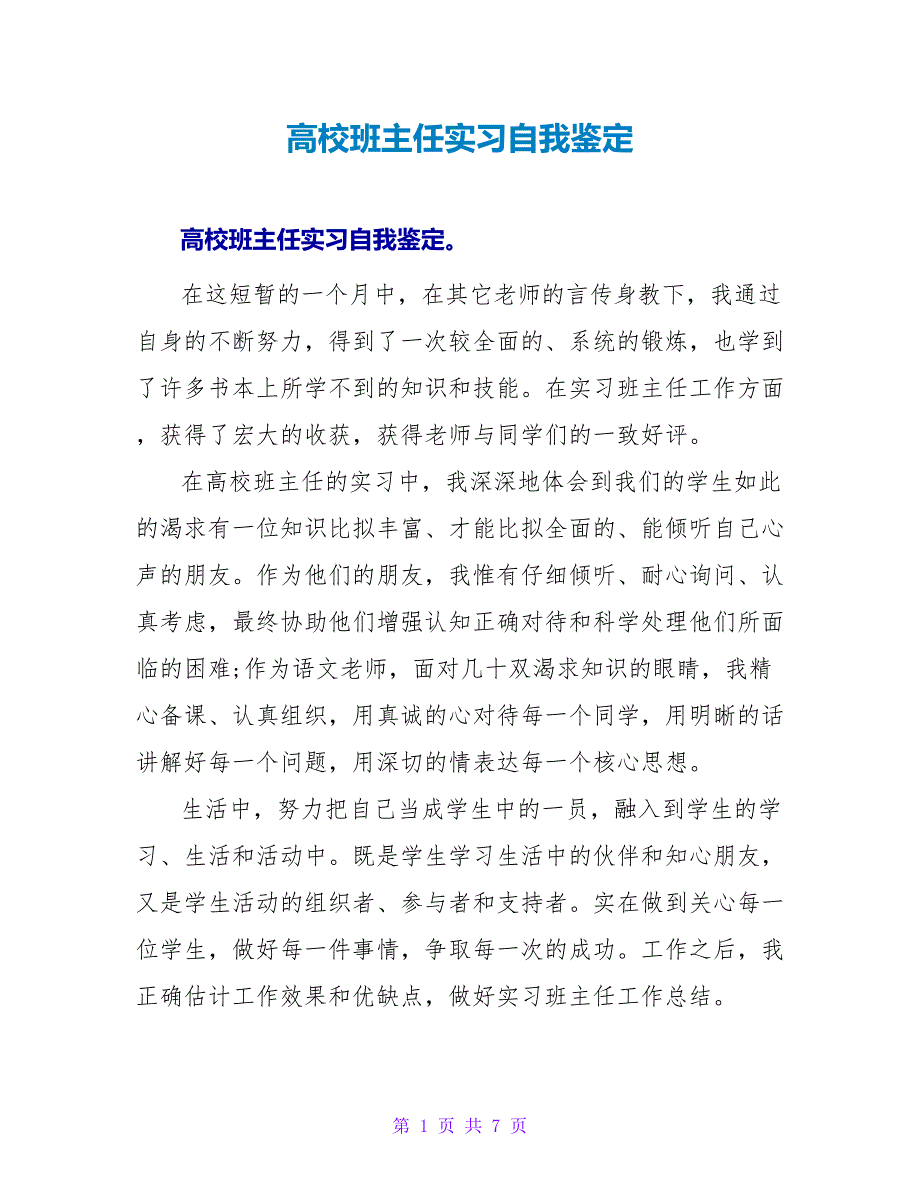 高校班主任实习自我鉴定

高校班主任实习自我鉴定。

在这短暂的一个月中，在其它老师的言传身教下，我通过自身的不断努力，得到了一次较全面的、系统的锻炼，也学到了许多书本上所学不到的知识和技能。在实习班主任工作方面，获得了宏大的收获，获得老师与同学们的一致好评。

在高校班主任的实习中，我深深地体会到我们的学生如此的渴求有一位知识比拟丰富、才能比拟全面的、能倾听自己心声的朋友。作为他们的朋友，我惟有仔细倾听、耐心询问、认真考虑，最终协助他们增强认知正确对待和科学处理他们所面临的困难;作为语文老师，面对几十双渴求知识的眼睛，我精心备课、认真组织，用真诚的心对待每一个同学，用明晰的话讲解好每一个问题，用深切的情表达每一个核心思想。

生活中，努力把自己当成学生中的一员，融入到学生的学习、生活和活动中。既是学生学习生活中的伙伴和知心朋友，又是学生活动的组织者、参与者和支持者。实在做到关心每一位学生，做好每一件事情，争取每一次的成功。工作之后，我正确估计工作效果和优缺点，做好实习班主任工作总结。

第 1 页 共 7 页